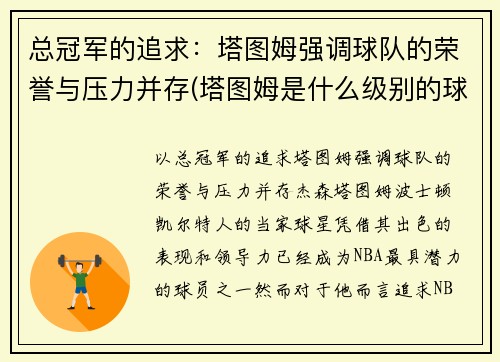 总冠军的追求：塔图姆强调球队的荣誉与压力并存(塔图姆是什么级别的球

以总冠军的追求塔图姆强调球队的荣誉与压力并存杰森塔图姆波士顿凯尔特人的当家球星凭借其出色的表现和领导力已经成为NBA最具潜力的球员之一然而对于他而言追求NB